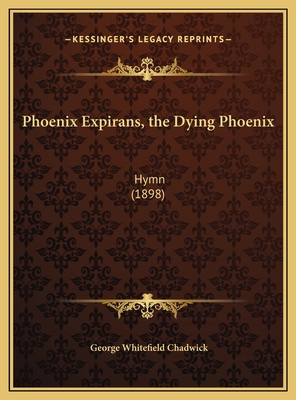 —KESSINGER'S LEGACY REPRINTS—

Phoenix Expirans, the Dying Phoenix

Hymn
(1898)

George Whitefield Chadwick